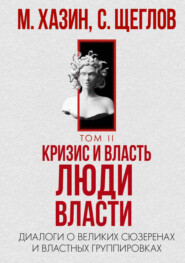 М. ХАЗИН, С. ЩЕГЛОВ

ТОМ II

КРИЗИС И ВЛАСТЬ

ЛЮДИ ВЛАСТИ

ДИАЛОГИ О ВЕЛИКИХ СЮЗЕРЕНАХ И ВЛАСТНЫХ ГРУППИРОВКАХ